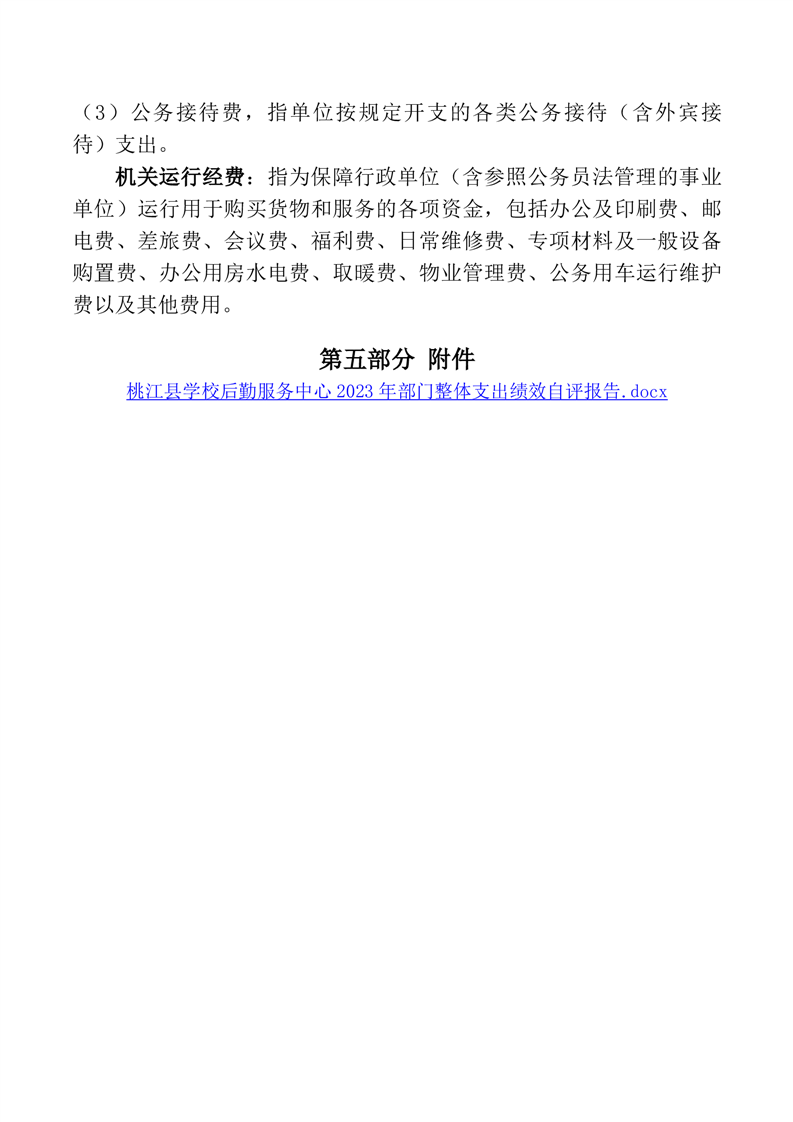 （3）公务接待费，指单位按规定开支的各类公务接待（含外宾接待）支出。

机关运行经费：指为保障行政单位（含参照公务员法管理的事业单位）运行用于购买货物和服务的各项资金，包括办公及印刷费、邮电费、差旅费、会议费、福利费、日常维修费、专项材料及一般设备购置费、办公用房水电费、取暖费、物业管理费、公务用车运行维护费以及其他费用。

第五部分 附件

桃江县学校后勤服务中心 2023 年部门整体支出绩效自评报告.docx